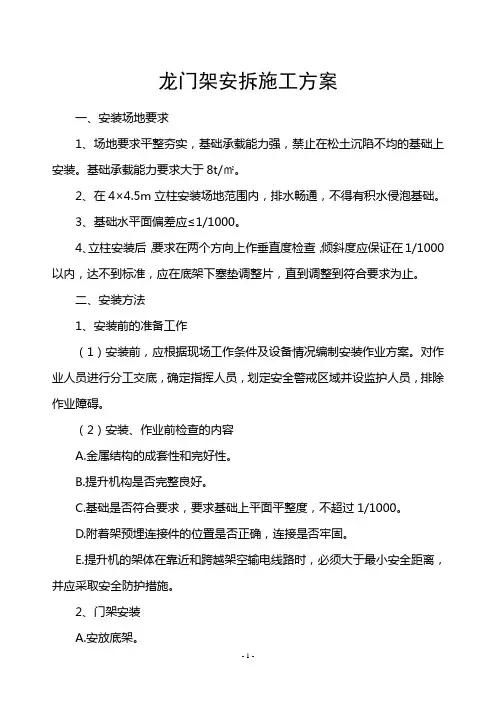 龙门架安拆施工方案

一、安装场地要求

1、场地要求平整夯实，基础承载能力强，禁止在松土沉陷不均的基础上安装。基础承载能力要求大于 8t/㎡。

2、在 4×4.5m 立柱安装场地范围内，排水畅通，不得有积水侵泡基础。

3、基础水平面偏差应≤1/1000。

4、立柱安装后，要求在两个方向上作垂直度检查，倾斜度应保证在 1/1000 以内，达不到标准，应在底架下塞垫调整片，直到调整到符合要求为止。

二、安装方法

1、安装前的准备工作

（1）安装前，应根据现场工作条件及设备情况编制安装作业方案。对作业人员进行分工交底，确定指挥人员，划定安全警戒区域并设监护人员，排除作业障碍。

（2）安装、作业前检查的内容

A.金属结构的成套性和完好性。

B.提升机构是否完整良好。

C.基础是否符合要求，要求基础上平面平整度，不超过 1/1000。

D.附着架预埋连接件的位置是否正确，连接是否牢固。

E.提升机的架体在靠近和跨越架空输电线路时，必须大于最小安全距离，并应采取安全防护措施。

2、门架安装

A.安放底架。

- 1 -